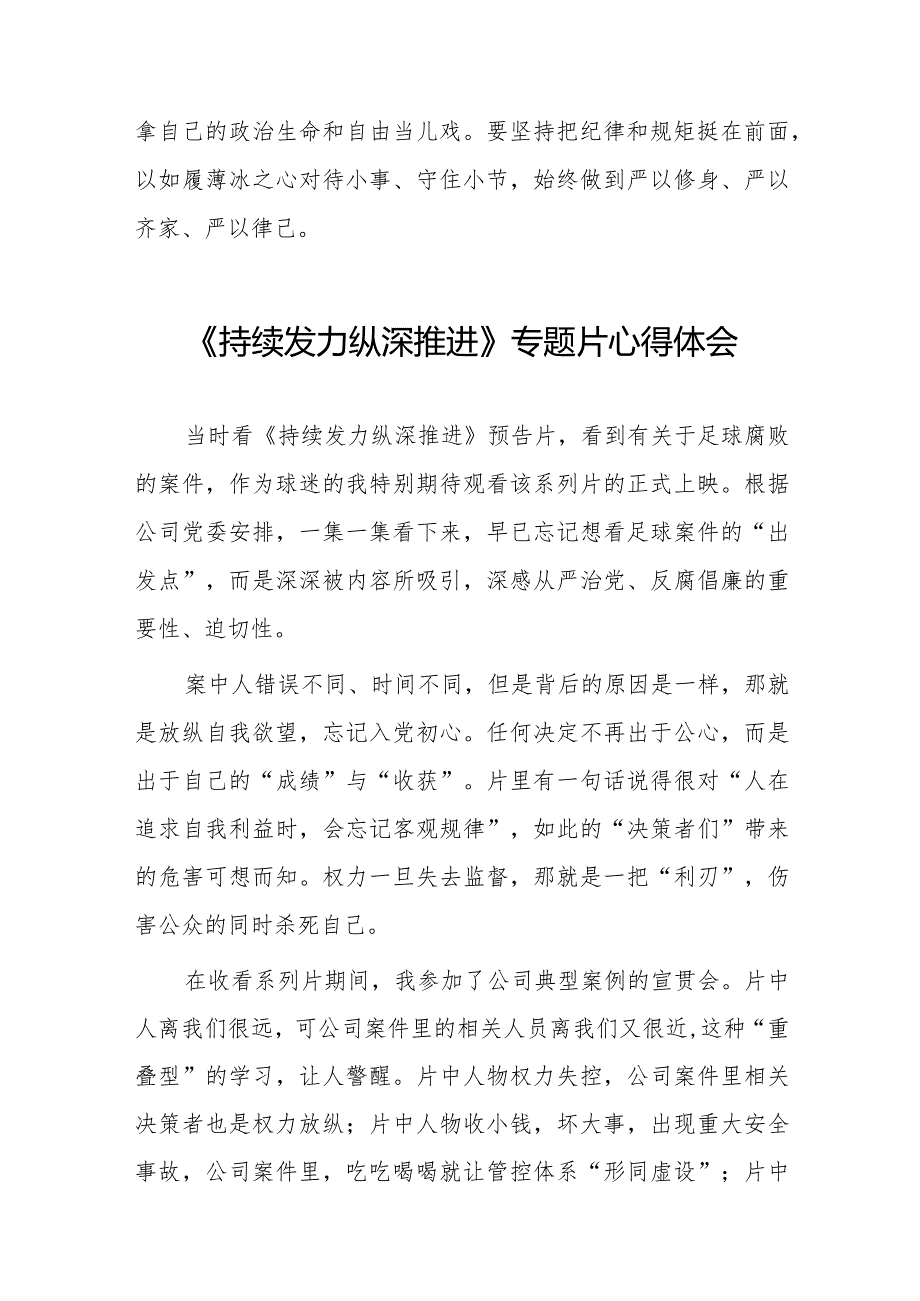 拿自己的政治生命和自由当儿戏。要坚持把纪律和规矩挺在前面，以如履薄冰之心对待小事、守住小节，始终做到严以修身、严以齐家、严以律己。

《持续发力纵深推进》专题片心得体会

当时看《持续发力纵深推进》预告片，看到有关于足球腐败的案件，作为球迷的我特别期待观看该系列片的正式上映。根据公司党委安排，一集一集看下来，早已忘记想看足球案件的“出发点”，而是深深被内容所吸引，深感从严治党、反腐倡廉的重要性、迫切性。

案中人错误不同、时间不同，但是背后的原因是一样，那就是放纵自我欲望，忘记入党初心。任何决定不再出于公心，而是出于自己的“成绩”与“收获”。片里有一句话说得很对“人在追求自我利益时，会忘记客观规律”，如此的“决策者们”带来的危害可想而知。权力一旦失去监督，那就是一把“利刃”，伤害公众的同时杀死自己。

在收看系列片期间，我参加了公司典型案例的宣贯会。片中人离我们很远，可公司案件里的相关人员离我们又很近，这种“重叠型”的学习，让人警醒。片中人物权力失控，公司案件里相关决策者也是权力放纵；片中人物收小钱，坏大事，出现重大安全事故，公司案件里，吃吃喝喝就让管控体系“形同虚设”；片中